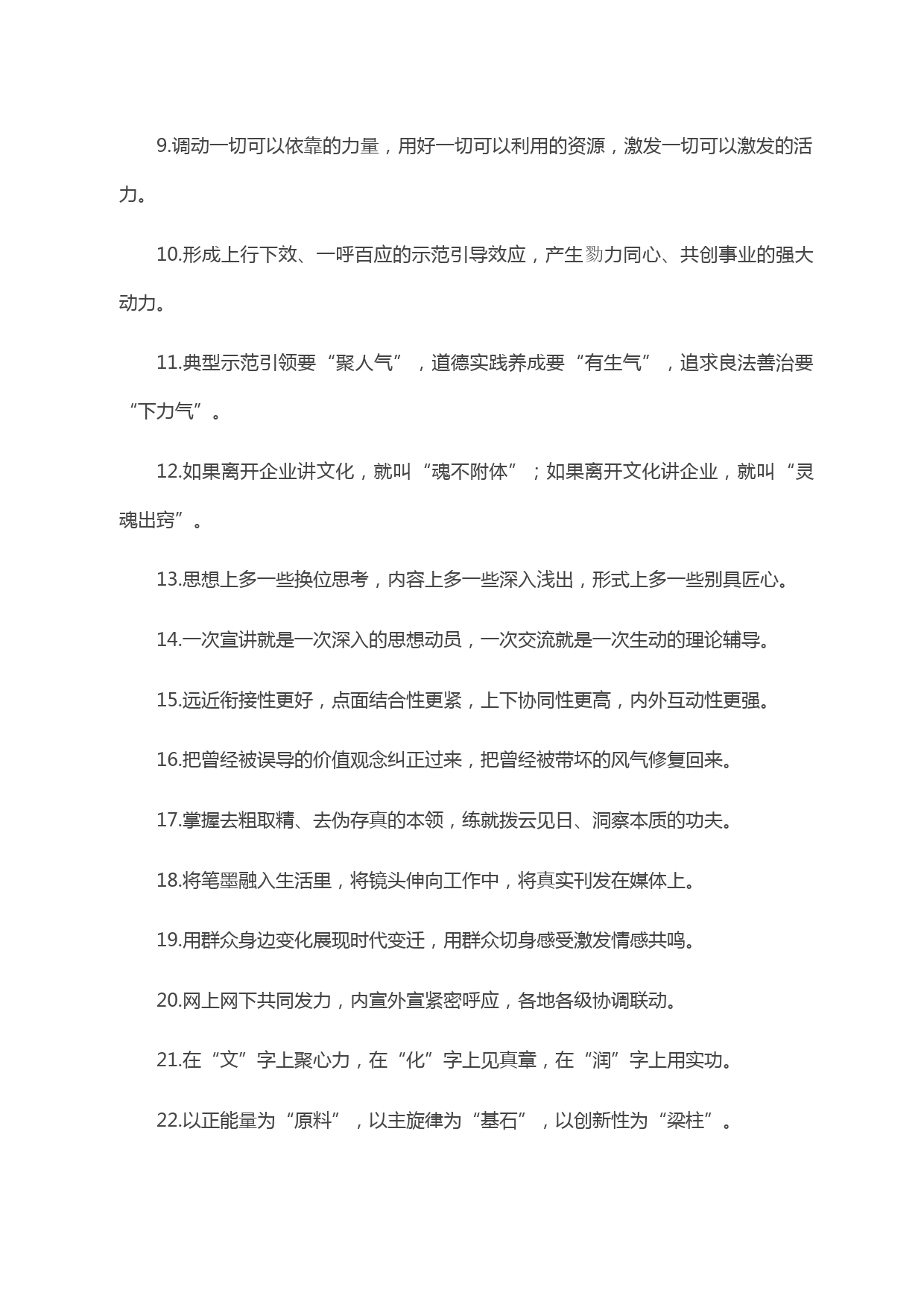 9.调动一切可以依靠的力量，用好一切可以利用的资源，激发一切可以激发的活力。

10.形成上行下效、一呼百应的示范引导效应，产生勠力同心、共创事业的强大动力。

11.典型示范引领要“聚人气”，道德实践养成要“有生气”，追求良法善治要“下力气”。

12.如果离开企业讲文化，就叫“魂不附体”；如果离开文化讲企业，就叫“灵魂出窍”。

13.思想上多一些换位思考，内容上多一些深入浅出，形式上多一些别具匠心。

14.一次宣讲就是一次深入的思想动员，一次交流就是一次生动的理论辅导。

15.远近衔接性更好，点面结合性更紧，上下协同性更高，内外互动性更强。

16.把曾经被误导的价值观念纠正过来，把曾经被带坏的风气修复回来。

17.掌握去粗取精、去伪存真的本领，练就拨云见日、洞察本质的功夫。

18.将笔墨融入生活里，将镜头伸向工作中，将真实刊发在媒体上。

19.用群众身边变化展现时代变迁，用群众切身感受激发情感共鸣。

20.网上网下共同发力，内宣外宣紧密呼应，各地各级协调联动。

21.在“文”字上聚心力，在“化”字上见真章，在“润”字上用实功。

22.以正能量为“原料”，以主旋律为“基石”，以创新性为“梁柱”。